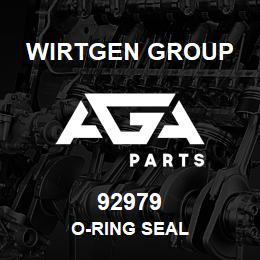 WIRTGEN GROUP

AGA

PARTS

92979

O-RING SEAL